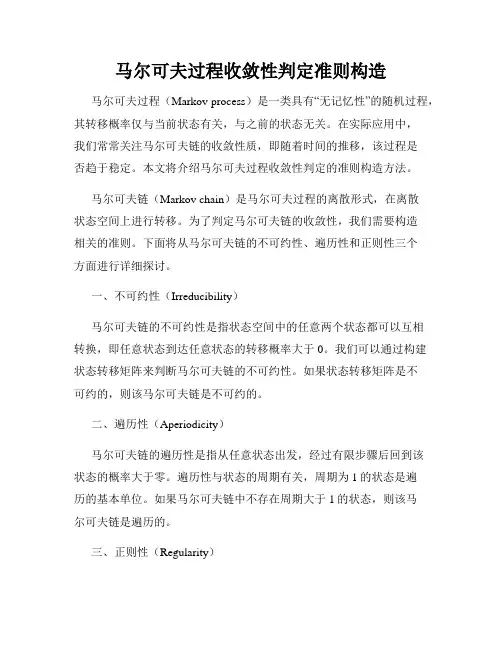 马尔可夫过程收敛性判定准则构造

马尔可夫过程（Markov process）是一类具有“无记忆性”的随机过程，其转移概率仅与当前状态有关，与之前的状态无关。在实际应用中，我们常常关注马尔可夫链的收敛性质，即随着时间的推移，该过程是否趋于稳定。本文将介绍马尔可夫过程收敛性判定的准则构造方法。

马尔可夫链（Markov chain）是马尔可夫过程的离散形式，在离散状态空间上进行转移。为了判定马尔可夫链的收敛性，我们需要构造相关的准则。下面将从马尔可夫链的不可约性、遍历性和正则性三个方面进行详细探讨。

一、不可约性（Irreducibility）

马尔可夫链的不可约性是指状态空间中的任意两个状态都可以互相转换，即任意状态到达任意状态的转移概率大于 0。我们可以通过构建状态转移矩阵来判断马尔可夫链的不可约性。如果状态转移矩阵是不可约的，则该马尔可夫链是不可约的。

二、遍历性（Aperiodicity）

马尔可夫链的遍历性是指从任意状态出发，经过有限步骤后回到该状态的概率大于零。遍历性与状态的周期有关，周期为 1 的状态是遍历的基本单位。如果马尔可夫链中不存在周期大于 1 的状态，则该马尔可夫链是遍历的。

三、正则性（Regularity）